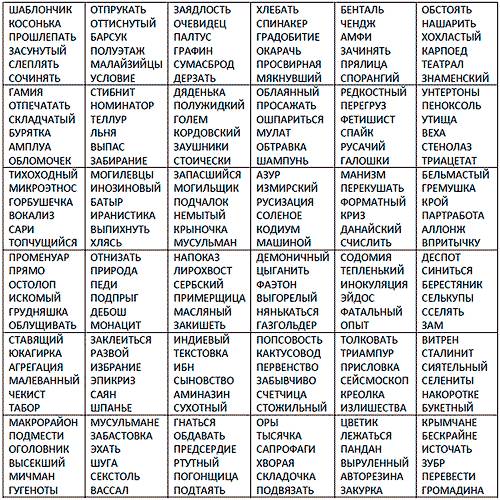 | | | | | | |
|---|---|---|---|---|---|
| ШАБЛОНЧИК КОСОНЬКА ПРОШЛЕПАТЬ ЗАСУНУТЫЙ СЛЕПЛЯТЬ СОЧИНЯТЬ | ОТПРУКАТЬ ОТТИСНУТЫЙ БАРСУК ПОЛУЭТАЖ МАЛАЙЗИЙЦЫ УСЛОВИЕ | ЗАЯДЛОСТЬ ОЧЕВИДЕЦ ПАЛТУС ГРАФИН СУМАСБРОД ДЕРЗАТЬ | ХЛЕБАТЬ СПИНАКЕР ГРАДОБИТИЕ ОКАРАЧЬ ПРОСВИРНАЯ МЯКНУВШИЙ | БЕНТАЛЬ ЧЕНДЖ АМФИ ЗАЧИНЯТЬ ПРЯЛИЦА СПОРАНГИЙ | ОБСТОЯТЬ НАШАРИТЬ ХОХЛАСТЫЙ КАРПОЕД ТЕАТРАЛ ЗНАМЕНСКИЙ |
| ГАМИЯ ОТПЕЧАТАТЬ СКЛАДЧАТЫЙ БУРЯТКА АМПЛУА ОБЛОМОЧЕК | СТИБНИТ НОМИНАТОР ТЕЛЛУР ЛЬНЯ ВЫПАС ЗАБИРАНИЕ | ДЯДЕНЬКА ПОЛУЖИДКИЙ ГОЛЕМ КОРДОВСКИЙ ЗАУШНИКИ СТОИЧЕСКИ | ОБЛАЯННЫЙ ПРОСАЖАТЬ ОШПАРИТЬСЯ МУЛАТ ОБТРАВКА ШАМПУНЬ | РЕДКОСТНЫЙ ПЕРЕГРУЗ ФЕТИШИСТ СПАЙК РУСАЧИЙ ГАЛОШКИ | УНТЕРТОНЫ ПЕНОКСОЛЬ УТИЦА ВЕХА СТЕНОЛАЗ ТРИАЦЕТАТ |
| ТИХОХОДНЫЙ МИКРОЭТНОС ГОРБУШЕЧКА ВОКАЛИЗ САРИ ТОПЧУЩИЙСЯ | МОГИЛЕВЦЫ ИНОЗИНОВЫЙ БАТЫР ИРАНИСТИКА ВЫПИХНУТЬ ХЛЯСЬ | ЗАПАСШИЙСЯ МОГИЛЬЩИК ПОДЧАЛОК НЕМЫТЫЙ КРЫНОЧКА МУСУЛЬМАН | АЗУР ИЗМИРСКИЙ РУСИЗАЦИЯ СОЛЕНОЕ КОДИУМ МАШИНОЙ | МАНИЗМ ПЕРЕКУШАТЬ ФОРМАТНЫЙ КРИЗ ДАНАЙСКИЙ СЧИСЛИТЬ | БЕЛЬМАСТЫЙ ГРЕМУШКА КРОЙ ПАРТРАБОТА АЛЛОНЖ ВПРИТЫЧКУ |
| ПРОМЕНУАР ПРЯМО ОСТОЛОП ИСКОМЫЙ ГРУДНЯШКА ОБЛУЩИВАТЬ | ОТНИЗАТЬ ПРИРОДА ПЕДИ ПОДПРЫГ ДЕБОШ МОНАЦИТ | НАПОКАЗ ЛИРОХВОСТ СЕРБСКИЙ ПРИМЕРЩИЦА МАСЛЯНЫЙ ЗАКИШЕТЬ | ДЕМОНИЧНЫЙ ЦЫГАНИТЬ ФАЭТОН ВЫГОРЕЛЫЙ НЯНЬКАТЬСЯ ГАЗГОЛЬДЕР | СОДОМИЯ ТЕПЛЕНЬКИЙ ИНОКУЛЯЦИЯ ЭЙДОС ФАТАЛЬНЫЙ ОПЫТ | ДЕСПОТ СИНИТЬСЯ БЕРЕСТЯНИК СЕЛЬКУПЫ ССЕЛЯТЬ ЗАМ |
| СТАВЯЩИЙ ЮКАГИРКА АГРЕГАЦИЯ МАЛЕВАННЫЙ ЧЕКИСТ ТАБОР | ЗАКЛЕИТЬСЯ РАЗВОЙ ИЗБРАНИЕ ЭПИКРИЗ САЯН ШПАНЬЕ | ИНДИЕВЫЙ ТЕКСТОВКА ИБН СЫНОВСТВО АМИНАЗИН СУХОТНЫЙ | ПОПСОВОСТЬ КАКТУСОВОД ПЕРВЕНСТВО ЗАБЫВЧИВО СЧЕТЧИЦА СТОЖИЛЬНЫЙ | ТОЛКОВАТЬ ТРИАМПУР ПРИСЛОВКА СЕЙСМОСКОП КРЕОЛКА ИЗЛИШЕСТВА | ВИТРЕН СТАЛИНИТ СИЯТЕЛЬНЫЙ СЕЛЕНИТЫ НАКОРОТКЕ БУКЕТНЫЙ |
| МАКРОРАЙОН ПОДМЕСТИ ОГОЛОВНИК ВЫСЕКШИЙ МИЧМАН ГУГЕНОТЫ | МУСУЛЬМАНЕ ЗАБАСТОВКА ЭХАТЬ ШУГА СЕКСТОЛЬ ВАССАЛ | ГНАТЬСЯ ОБДАВАТЬ ПРЕДСЕРДИЕ РТУТНЫЙ ПОГОНЩИЦА ПОДТАЯТЬ | ОРЫ ТЫСЯЧКА САПРОФАГИ ХВОРАЯ СКЛАДОЧКА ПОДВЯЗАТЬ | ЦВЕТИК ЛЕЖАТЬСЯ ПАНДАН ВЫРУЛЕННЫЙ АВТОРЕЗИНА ЗАКУРКА | КРЫМЧАНЕ БЕСКРАЙНЕ ИСТОЧАТЬ ЗУБР ПЕРЕВЕСТИ ГРОМАДИНА |